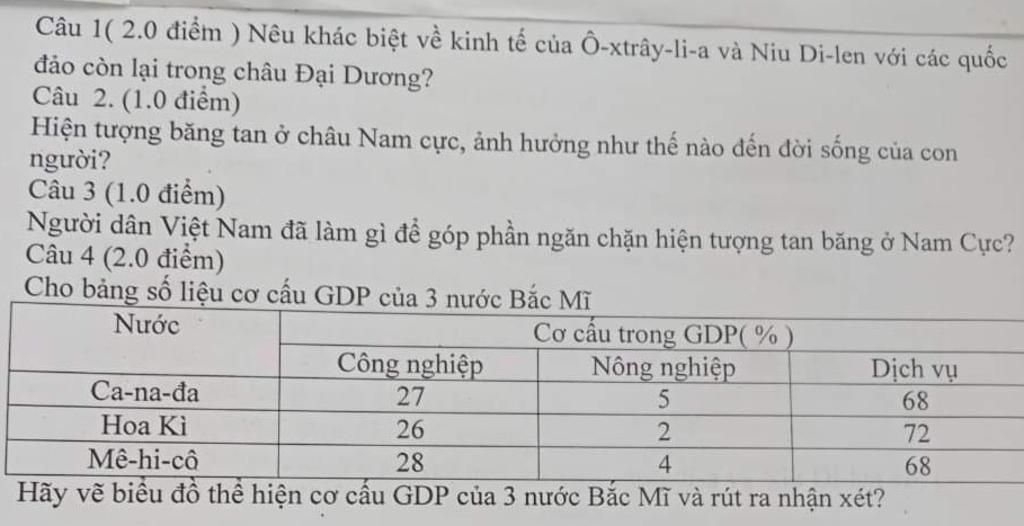 Câu 1( 2.0 điểm ) Nêu khác biệt về kinh tế của Ô-xtrây-li-a và Niu Di-len với các quốc đảo còn lại trong châu Đại Dương?

Câu 2. (1.0 điểm)

Hiện tượng băng tan ở châu Nam cực, ảnh hưởng như thế nào đến đời sống của con người?

Câu 3 (1.0 điểm)

Người dân Việt Nam đã làm gì để góp phần ngăn chặn hiện tượng tan băng ở Nam Cực?

Câu 4 (2.0 điểm)

Cho bảng số liệu cơ cấu GDP của 3 nước Bắc Mĩ

| Nước | Cơ cấu trong GDP( % ) | | |
|---|---|---|---|
| | Công nghiệp | Nông nghiệp | Dịch vụ |
| Ca-na-đa | 27 | 5 | 68 |
| Hoa Kì | 26 | 2 | 72 |
| Mê-hi-cô | 28 | 4 | 68 |

Hãy vẽ biểu đồ thể hiện cơ cấu GDP của 3 nước Bắc Mĩ và rút ra nhận xét?